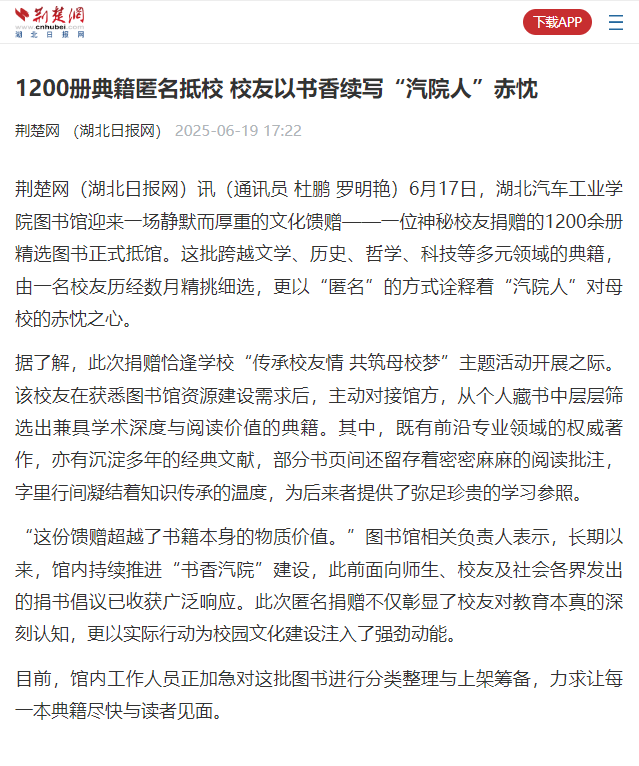 荆楚网
www.cnhubei.com
湖北日报网

下载APP

1200册典籍匿名抵校 校友以书香续写“汽院人”赤忱

荆楚网 （湖北日报网） 2025-06-19 17:22

荆楚网（湖北日报网）讯（通讯员 杜鹏 罗明艳）6月17日，湖北汽车工业学院图书馆迎来一场静默而厚重的文化馈赠——一位神秘校友捐赠的1200余册精选图书正式抵馆。这批跨越文学、历史、哲学、科技等多元领域的典籍，由一名校友历经数月精挑细选，更以“匿名”的方式诠释着“汽院人”对母校的赤忱之心。

据了解，此次捐赠恰逢学校“传承校友情 共筑母校梦”主题活动开展之际。该校友在获悉图书馆资源建设需求后，主动对接馆方，从个人藏书中层层筛选出兼具学术深度与阅读价值的典籍。其中，既有前沿专业领域的权威著作，亦有沉淀多年的经典文献，部分书页间还留存着密密麻麻的阅读批注，字里行间凝结着知识传承的温度，为后来者提供了弥足珍贵的学习参照。

“这份馈赠超越了书籍本身的物质价值。”图书馆相关负责人表示，长期以来，馆内持续推进“书香汽院”建设，此前面向师生、校友及社会各界发出的捐书倡议已收获广泛响应。此次匿名捐赠不仅彰显了校友对教育本真的深刻认知，更以实际行动为校园文化建设注入了强劲动能。

目前，馆内工作人员正加急对这批图书进行分类整理与上架筹备，力求让每一本典籍尽快与读者见面。